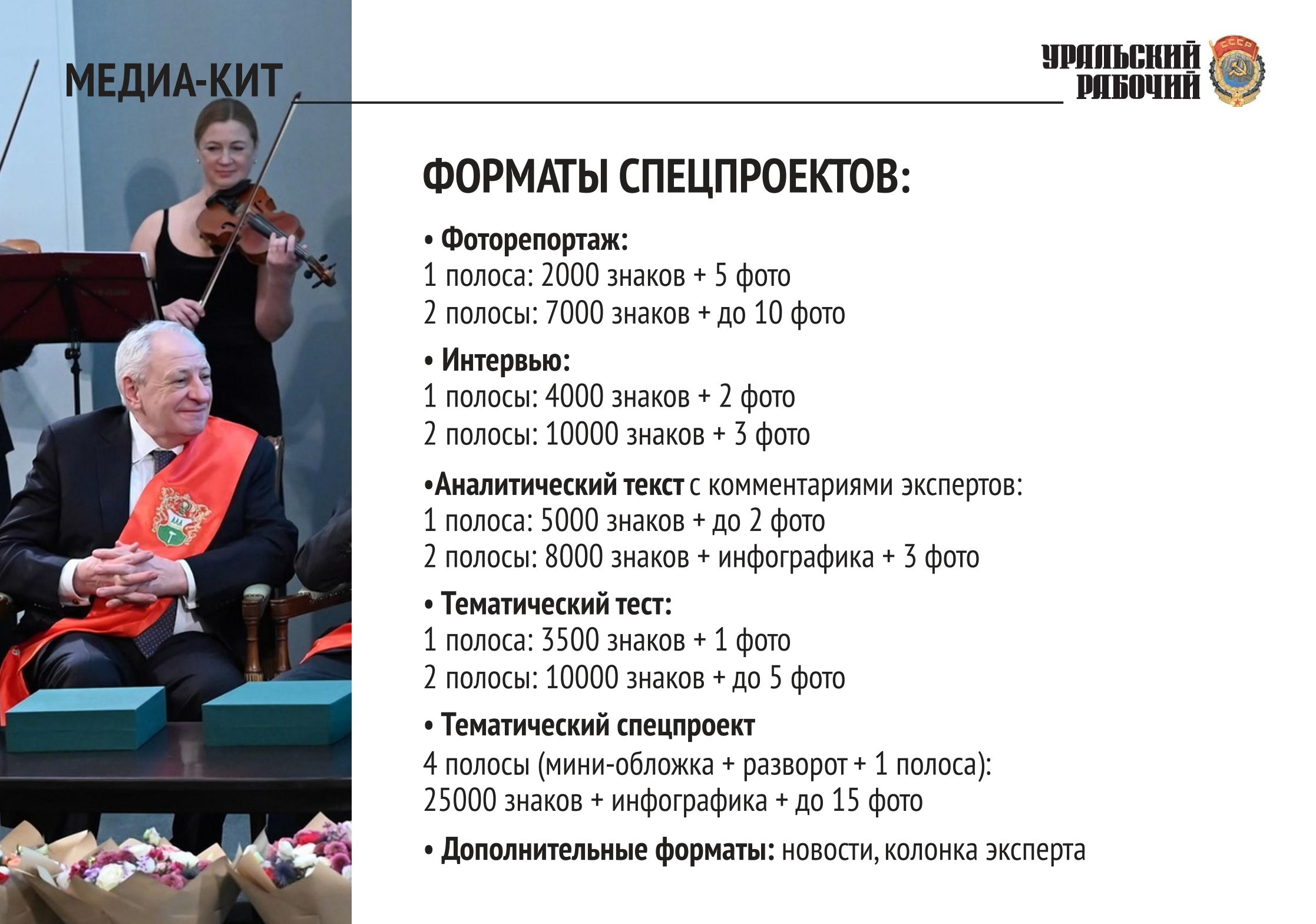 МЕДИА-КИТ

УРАЛЬСКИЙ РАБОЧИЙ

СССР

ФОРМАТЫ СПЕЦПРОЕКТОВ:

• Фоторепортаж:
1 полоса: 2000 знаков + 5 фото
2 полосы: 7000 знаков + до 10 фото

• Интервью:
1 полосы: 4000 знаков + 2 фото
2 полосы: 10000 знаков + 3 фото

•Аналитический текст с комментариями экспертов:
1 полоса: 5000 знаков + до 2 фото
2 полосы: 8000 знаков + инфографика + 3 фото

• Тематический тест:
1 полоса: 3500 знаков + 1 фото
2 полосы: 10000 знаков + до 5 фото

• Тематический спецпроект
4 полосы (мини-обложка + разворот + 1 полоса):
25000 знаков + инфографика + до 15 фото

• Дополнительные форматы: новости, колонка эксперта